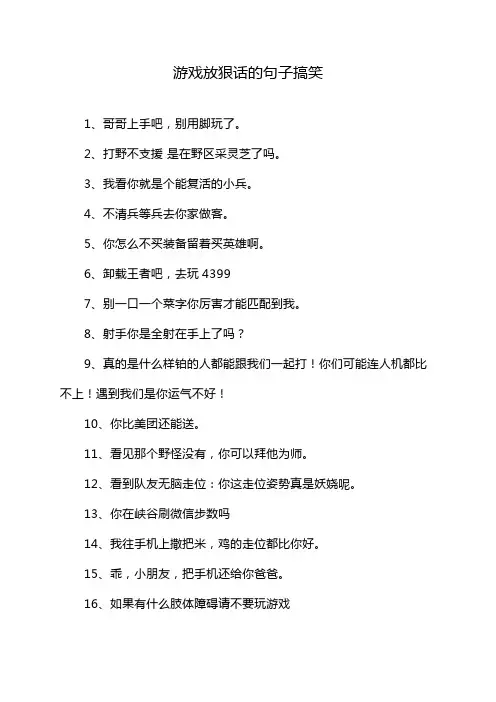 游戏放狠话的句子搞笑

1、哥哥上手吧，别用脚玩了。

2、打野不支援 是在野区采灵芝了吗。

3、我看你就是个能复活的小兵。

4、不清兵等兵去你家做客。

5、你怎么不买装备留着买英雄啊。

6、卸载王者吧，去玩 4399

7、别一口一个菜字你厉害才能匹配到我。

8、射手你是全射在手上了吗？

9、真的是什么样铂的人都能跟我们一起打！你们可能连人机都比不上！遇到我们是你运气不好！

10、你比美团还能送。

11、看见那个野怪没有，你可以拜他为师。

12、看到队友无脑走位：你这走位姿势真是妖娆呢。

13、你在峡谷刷微信步数吗

14、我往手机上撒把米，鸡的走位都比你好。

15、乖，小朋友，把手机还给你爸爸。

16、如果有什么肢体障碍请不要玩游戏